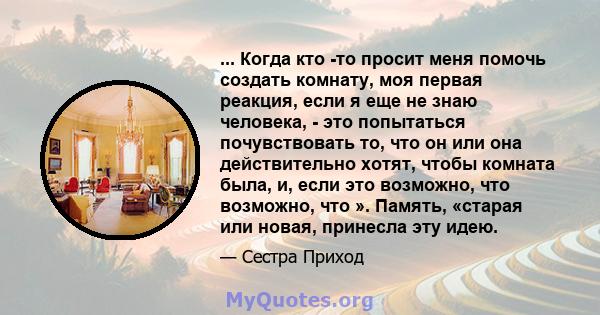 ... Когда кто -то просит меня помочь создать комнату, моя первая реакция, если я еще не знаю человека, - это попытаться почувствовать то, что он или она действительно хотят, чтобы комната была, и, если это возможно, что возможно, что ». Память, «старая или новая, принесла эту идею.

— Сестра Приход

MyQuotes.org